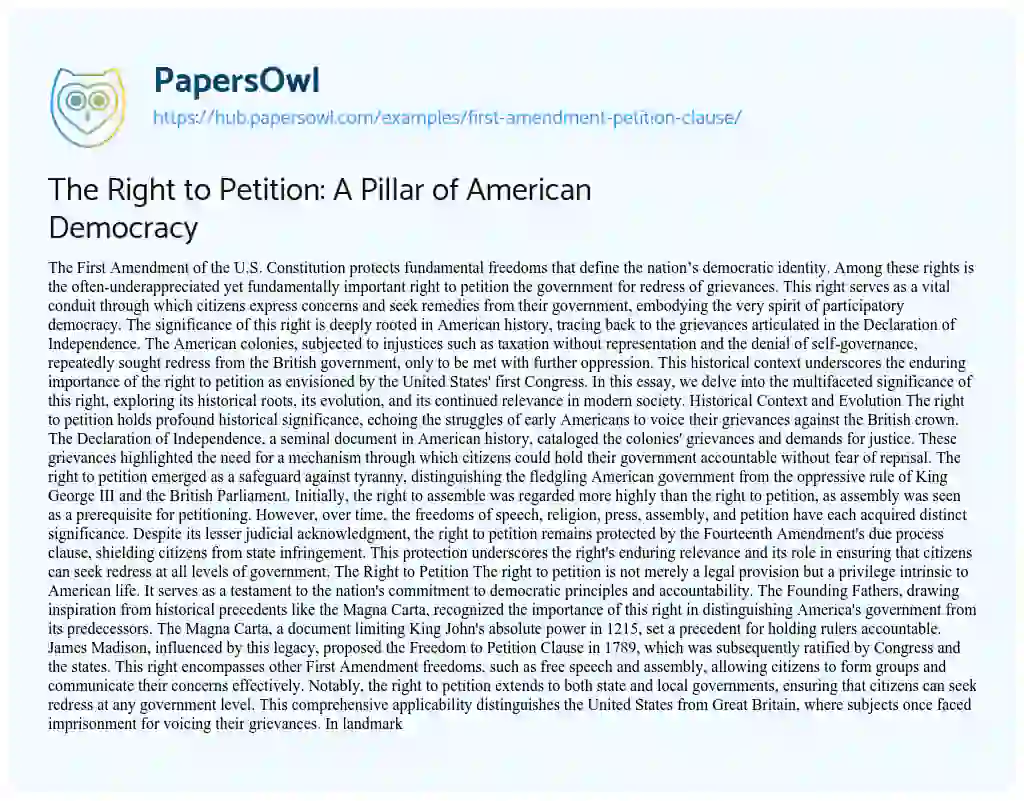 PapersOwl

https://hub.papersowl.com/examples/first-amendment-petition-clause/

The Right to Petition: A Pillar of American Democracy

The First Amendment of the U.S. Constitution protects fundamental freedoms that define the nation's democratic identity. Among these rights is the often-underappreciated yet fundamentally important right to petition the government for redress of grievances. This right serves as a vital conduit through which citizens express concerns and seek remedies from their government, embodying the very spirit of participatory democracy. The significance of this right is deeply rooted in American history, tracing back to the grievances articulated in the Declaration of Independence. The American colonies, subjected to injustices such as taxation without representation and the denial of self-governance, repeatedly sought redress from the British government, only to be met with further oppression. This historical context underscores the enduring importance of the right to petition as envisioned by the United States' first Congress. In this essay, we delve into the multifaceted significance of this right, exploring its historical roots, its evolution, and its continued relevance in modern society. Historical Context and Evolution The right to petition holds profound historical significance, echoing the struggles of early Americans to voice their grievances against the British crown. The Declaration of Independence, a seminal document in American history, cataloged the colonies' grievances and demands for justice. These grievances highlighted the need for a mechanism through which citizens could hold their government accountable without fear of reprisal. The right to petition emerged as a safeguard against tyranny, distinguishing the fledgling American government from the oppressive rule of King George III and the British Parliament. Initially, the right to assemble was regarded more highly than the right to petition, as assembly was seen as a prerequisite for petitioning. However, over time, the freedoms of speech, religion, press, assembly, and petition have each acquired distinct significance. Despite its lesser judicial acknowledgment, the right to petition remains protected by the Fourteenth Amendment's due process clause, shielding citizens from state infringement. This protection underscores the right's enduring relevance and its role in ensuring that citizens can seek redress at all levels of government. The Right to Petition The right to petition is not merely a legal provision but a privilege intrinsic to American life. It serves as a testament to the nation's commitment to democratic principles and accountability. The Founding Fathers, drawing inspiration from historical precedents like the Magna Carta, recognized the importance of this right in distinguishing America's government from its predecessors. The Magna Carta, a document limiting King John's absolute power in 1215, set a precedent for holding rulers accountable. James Madison, influenced by this legacy, proposed the Freedom to Petition Clause in 1789, which was subsequently ratified by Congress and the states. This right encompasses other First Amendment freedoms, such as free speech and assembly, allowing citizens to form groups and communicate their concerns effectively. Notably, the right to petition extends to both state and local governments, ensuring that citizens can seek redress at any government level. This comprehensive applicability distinguishes the United States from Great Britain, where subjects once faced imprisonment for voicing their grievances. In landmark